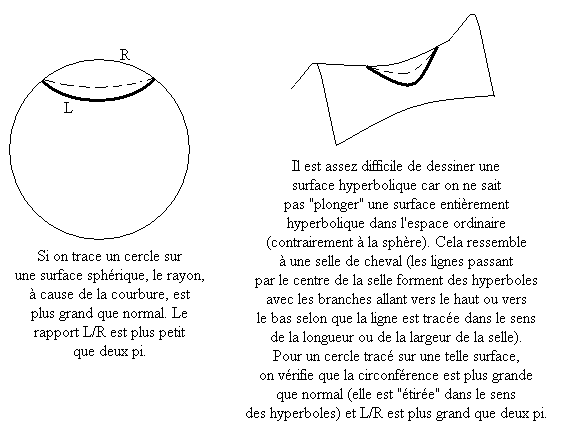 R

L

Si on trace un cercle sur une surface sphérique, le rayon, à cause de la courbure, est plus grand que normal. Le rapport L/R est plus petit que deux pi.

Il est assez difficile de dessiner une surface hyperbolique car on ne sait pas "plonger" une surface entièrement hyperbolique dans l'espace ordinaire (contrairement à la sphère). Cela ressemble à une selle de cheval (les lignes passant par le centre de la selle forment des hyperboles avec les branches allant vers le haut ou vers le bas selon que la ligne est tracée dans le sens de la longueur ou de la largeur de la selle). Pour un cercle tracé sur une telle surface, on vérifie que la circonférence est plus grande que normal (elle est "étirée" dans le sens des hyperboles) et L/R est plus grand que deux pi.